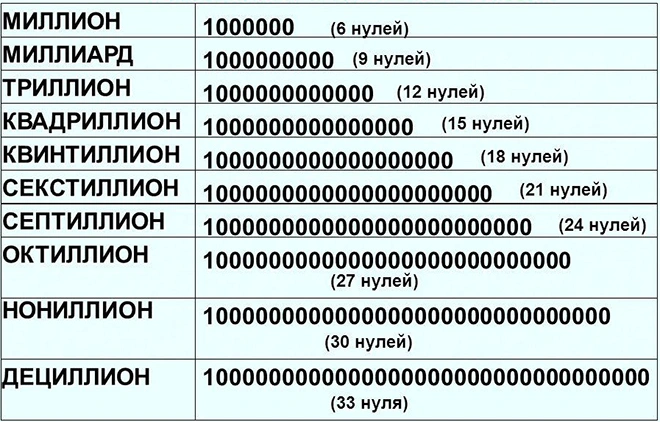 | МИЛЛИОН | 1000000 (6 нулей) |
|---|---|
| МИЛЛИАРД | 1000000000 (9 нулей) |
| ТРИЛЛИОН | 1000000000000 (12 нулей) |
| КВАДРИЛЛИОН | 1000000000000000 (15 нулей) |
| КВИНТИЛЛИОН | 1000000000000000000 (18 нулей) |
| СЕКСТИЛЛИОН | 1000000000000000000000 (21 нулей) |
| СЕПТИЛЛИОН | 1000000000000000000000000 (24 нулей) |
| ОКТИЛЛИОН | 1000000000000000000000000000 (27 нулей) |
| НОНИЛЛИОН | 1000000000000000000000000000000 (30 нулей) |
| ДЕЦИЛЛИОН | 1000000000000000000000000000000000 (33 нуля) |